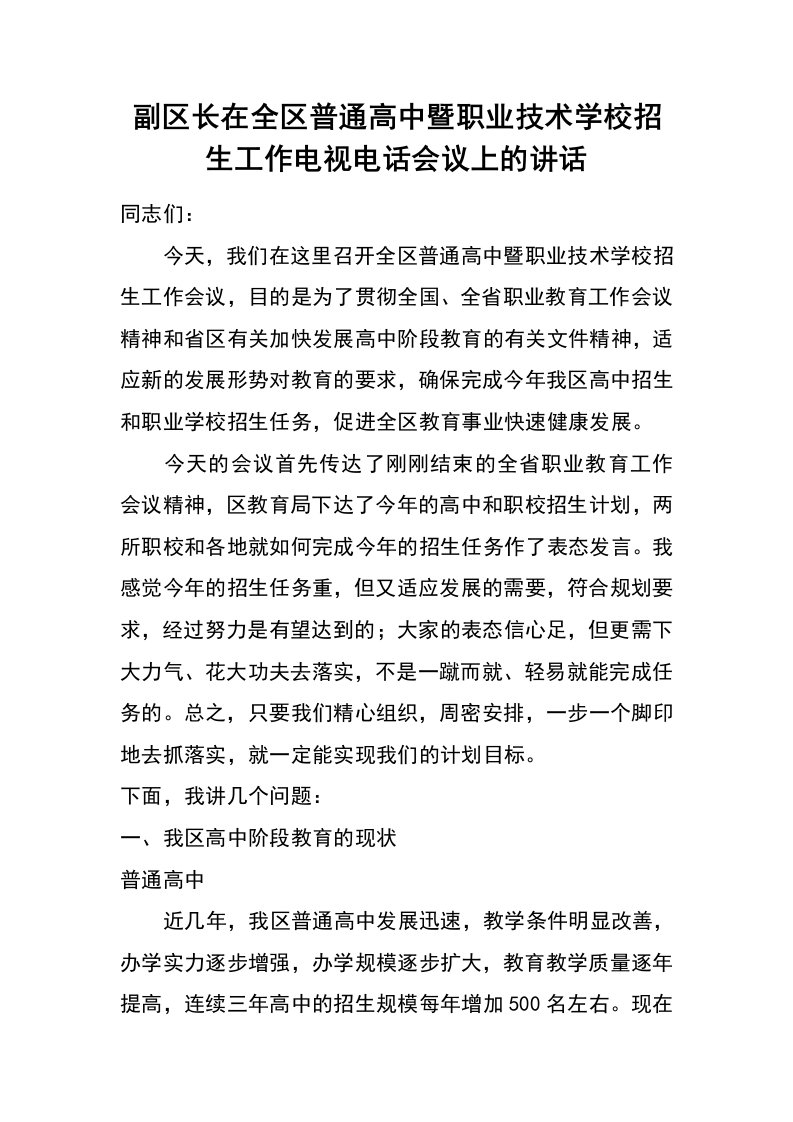 副区长在全区普通高中暨职业技术学校招生工作电视电话会议上的讲话

同志们：

今天，我们在这里召开全区普通高中暨职业技术学校招生工作会议，目的是为了贯彻全国、全省职业教育工作会议精神和省区有关加快发展高中阶段教育的有关文件精神，适应新的发展形势对教育的要求，确保完成今年我区高中招生和职业学校招生任务，促进全区教育事业快速健康发展。

今天的会议首先传达了刚刚结束的全省职业教育工作会议精神，区教育局下达了今年的高中和职校招生计划，两所职校和各地就如何完成今年的招生任务作了表态发言。我感觉今年的招生任务重，但又适应发展的需要，符合规划要求，经过努力是有望达到的；大家的表态信心足，但更需下大力气、花大功夫去落实，不是一蹴而就、轻易就能完成任务的。总之，只要我们精心组织，周密安排，一步一个脚印地去抓落实，就一定能实现我们的计划目标。

下面，我讲几个问题：

一、我区高中阶段教育的现状

普通高中

近几年，我区普通高中发展迅速，教学条件明显改善，办学实力逐步增强，办学规模逐步扩大，教育教学质量逐年提高，连续三年高中的招生规模每年增加500名左右。现在